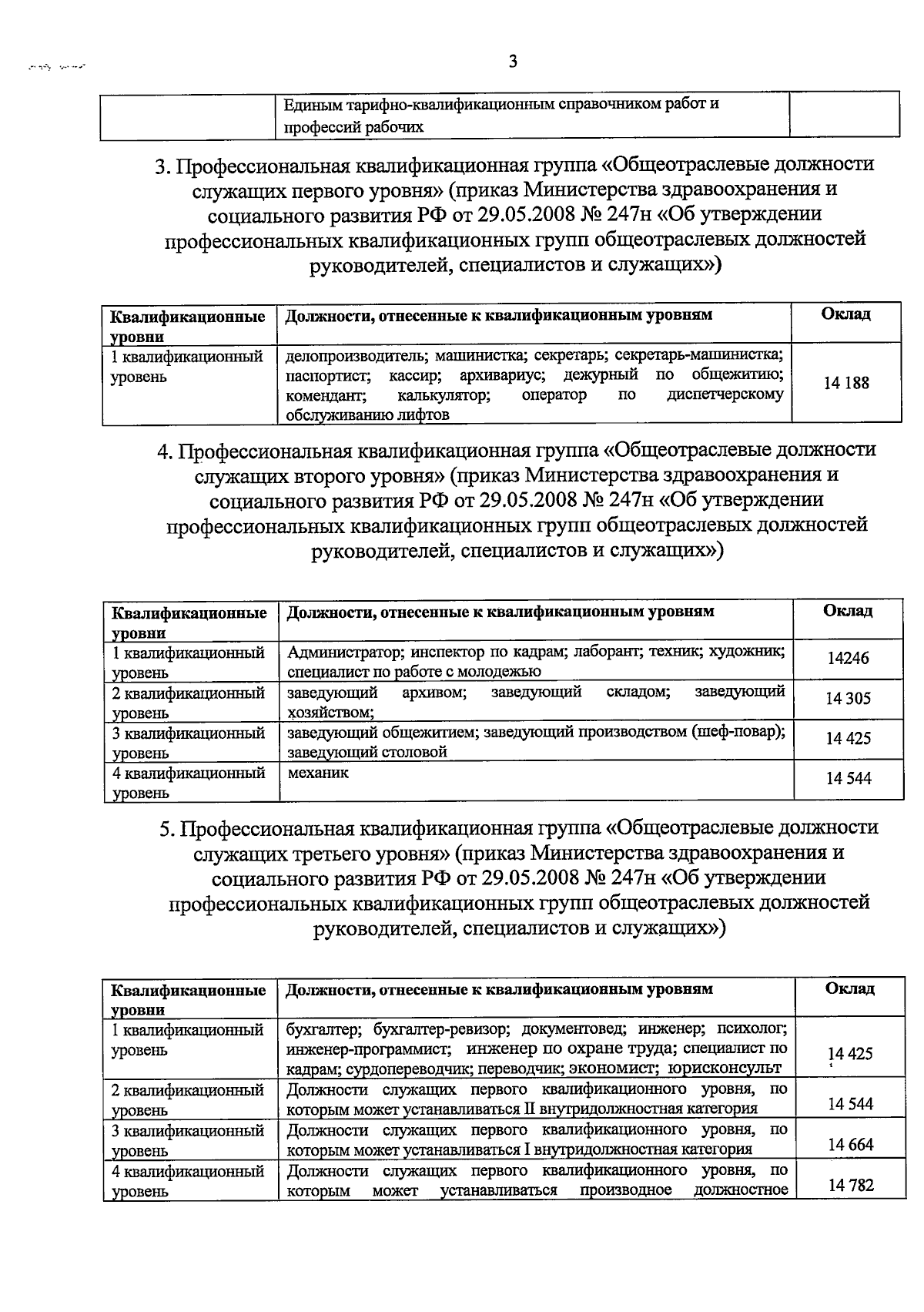 3

| | Единым тарифно-квалификационным справочником работ и профессий рабочих | |
|---|---|---|

3. Профессиональная квалификационная группа «Общеотраслевые должности служащих первого уровня» (приказ Министерства здравоохранения и социального развития РФ от 29.05.2008 № 247н «Об утверждении профессиональных квалификационных групп общеотраслевых должностей руководителей, специалистов и служащих»)

| Квалификационные уровни | Должности, отнесенные к квалификационным уровням | Оклад |
|---|---|---|
| 1 квалификационный уровень | делопроизводитель; машинистка; секретарь; секретарь-машинистка; паспортист; кассир; архивариус; дежурный по общежитию; комендант; калькулятор; оператор по диспетчерскому обслуживанию лифтов | 14 188 |

4. Профессиональная квалификационная группа «Общеотраслевые должности служащих второго уровня» (приказ Министерства здравоохранения и социального развития РФ от 29.05.2008 № 247н «Об утверждении профессиональных квалификационных групп общеотраслевых должностей руководителей, специалистов и служащих»)

| Квалификационные уровни | Должности, отнесенные к квалификационным уровням | Оклад |
|---|---|---|
| 1 квалификационный уровень | Администратор; инспектор по кадрам; лаборант; техник; художник; специалист по работе с молодежью | 14246 |
| 2 квалификационный уровень | заведующий архивом; заведующий складом; заведующий хозяйством; | 14 305 |
| 3 квалификационный уровень | заведующий общежитием; заведующий производством (шеф-повар); заведующий столовой | 14 425 |
| 4 квалификационный уровень | механик | 14 544 |

5. Профессиональная квалификационная группа «Общеотраслевые должности служащих третьего уровня» (приказ Министерства здравоохранения и социального развития РФ от 29.05.2008 № 247н «Об утверждении профессиональных квалификационных групп общеотраслевых должностей руководителей, специалистов и служащих»)

| Квалификационные уровни | Должности, отнесенные к квалификационным уровням | Оклад |
|---|---|---|
| 1 квалификационный уровень | бухгалтер; бухгалтер-ревизор; документовед; инженер; психолог; инженер-программист; инженер по охране труда; специалист по кадрам; сурдопереводчик; переводчик; экономист; юрисконсульт | 14 425 |
| 2 квалификационный уровень | Должности служащих первого квалификационного уровня, по которым может устанавливаться II внутридолжностная категория | 14 544 |
| 3 квалификационный уровень | Должности служащих первого квалификационного уровня, по которым может устанавливаться I внутридолжностная категория | 14 664 |
| 4 квалификационный уровень | Должности служащих первого квалификационного уровня, по которым может устанавливаться производное должностное | 14 782 |